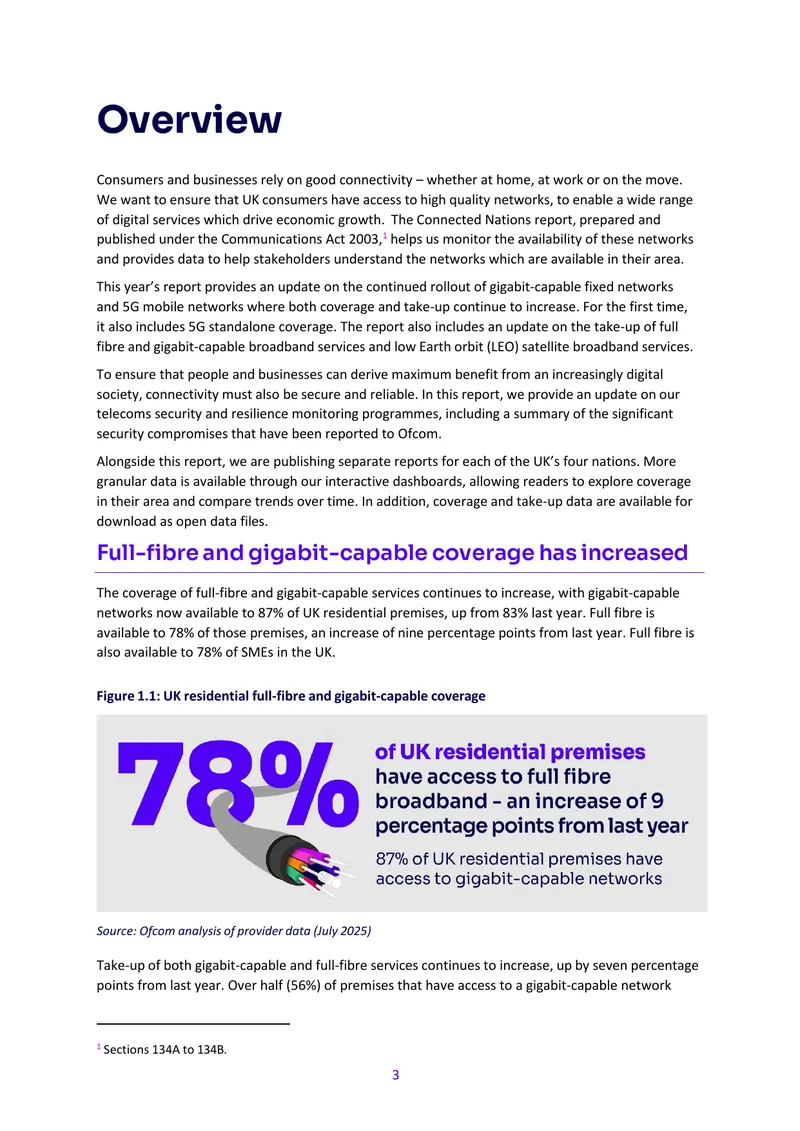 Overview

Consumers and businesses rely on good connectivity – whether at home, at work or on the move. We want to ensure that UK consumers have access to high quality networks, to enable a wide range of digital services which drive economic growth. The Connected Nations report, prepared and published under the Communications Act 2003,$^{1}$ helps us monitor the availability of these networks and provides data to help stakeholders understand the networks which are available in their area.

This year's report provides an update on the continued rollout of gigabit-capable fixed networks and 5G mobile networks where both coverage and take-up continue to increase. For the first time, it also includes 5G standalone coverage. The report also includes an update on the take-up of full fibre and gigabit-capable broadband services and low Earth orbit (LEO) satellite broadband services.

To ensure that people and businesses can derive maximum benefit from an increasingly digital society, connectivity must also be secure and reliable. In this report, we provide an update on our telecoms security and resilience monitoring programmes, including a summary of the significant security compromises that have been reported to Ofcom.

Alongside this report, we are publishing separate reports for each of the UK's four nations. More granular data is available through our interactive dashboards, allowing readers to explore coverage in their area and compare trends over time. In addition, coverage and take-up data are available for download as open data files.

Full-fibre and gigabit-capable coverage has increased

The coverage of full-fibre and gigabit-capable services continues to increase, with gigabit-capable networks now available to 87% of UK residential premises, up from 83% last year. Full fibre is available to 78% of those premises, an increase of nine percentage points from last year. Full fibre is also available to 78% of SMEs in the UK.

Figure 1.1: UK residential full-fibre and gigabit-capable coverage

78%

of UK residential premises have access to full fibre broadband - an increase of 9 percentage points from last year

87% of UK residential premises have access to gigabit-capable networks

Source: Ofcom analysis of provider data (July 2025)

Take-up of both gigabit-capable and full-fibre services continues to increase, up by seven percentage points from last year. Over half (56%) of premises that have access to a gigabit-capable network

$^{1}$ Sections 134A to 134B.

3